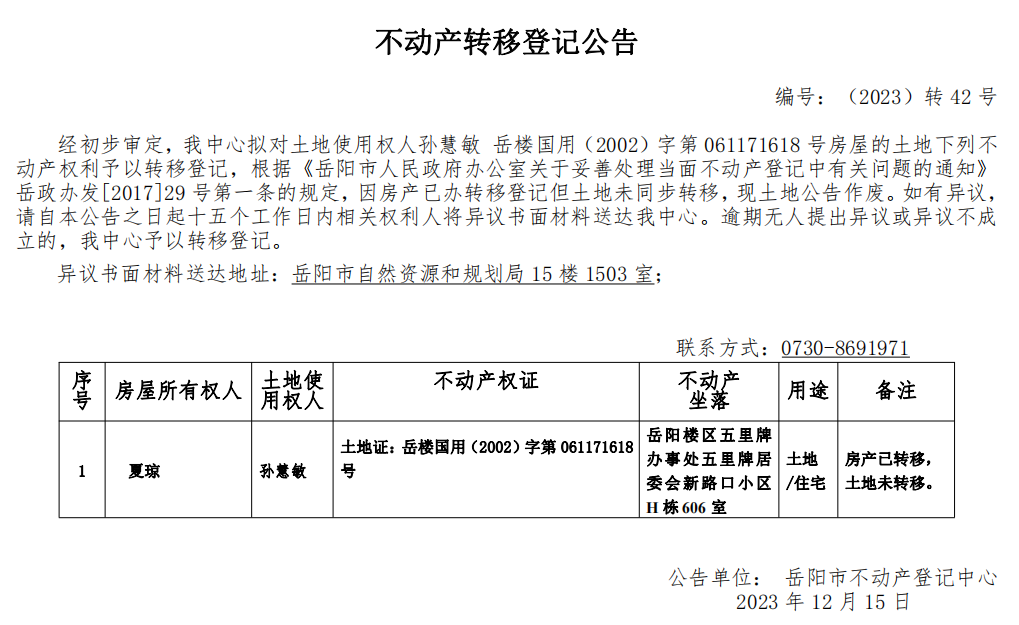 不动产转移登记公告

编号：（2023）转 42 号

经初步审定，我中心拟对土地使用权人孙慧敏 岳楼国用（2002）字第 061171618 号房屋的土地下列不动产权利予以转移登记，根据《岳阳市人民政府办公室关于妥善处理当面不动产登记中有关问题的通知》岳政办发[2017]29 号第一条的规定，因房产已办转移登记但土地未同步转移，现土地公告作废。如有异议，请自本公告之日起十五个工作日内相关权利人将异议书面材料送达我中心。逾期无人提出异议或异议不成立的，我中心予以转移登记。

异议书面材料送达地址：岳阳市自然资源和规划局 15 楼 1503 室；

联系方式：0730-8691971

| 序号 | 房屋所有权人 | 土地使用权人 | 不动产权证 | 不动产坐落 | 用途 | 备注 |
|---|---|---|---|---|---|---|
| 1 | 夏琼 | 孙慧敏 | 土地证：岳楼国用（2002）字第 061171618 号 | 岳阳楼区五里牌办事处五里牌居委会新路口小区 H 栋 606 室 | 土地/住宅 | 房产已转移，土地未转移。 |

公告单位： 岳阳市不动产登记中心
2023 年 12 月 15 日